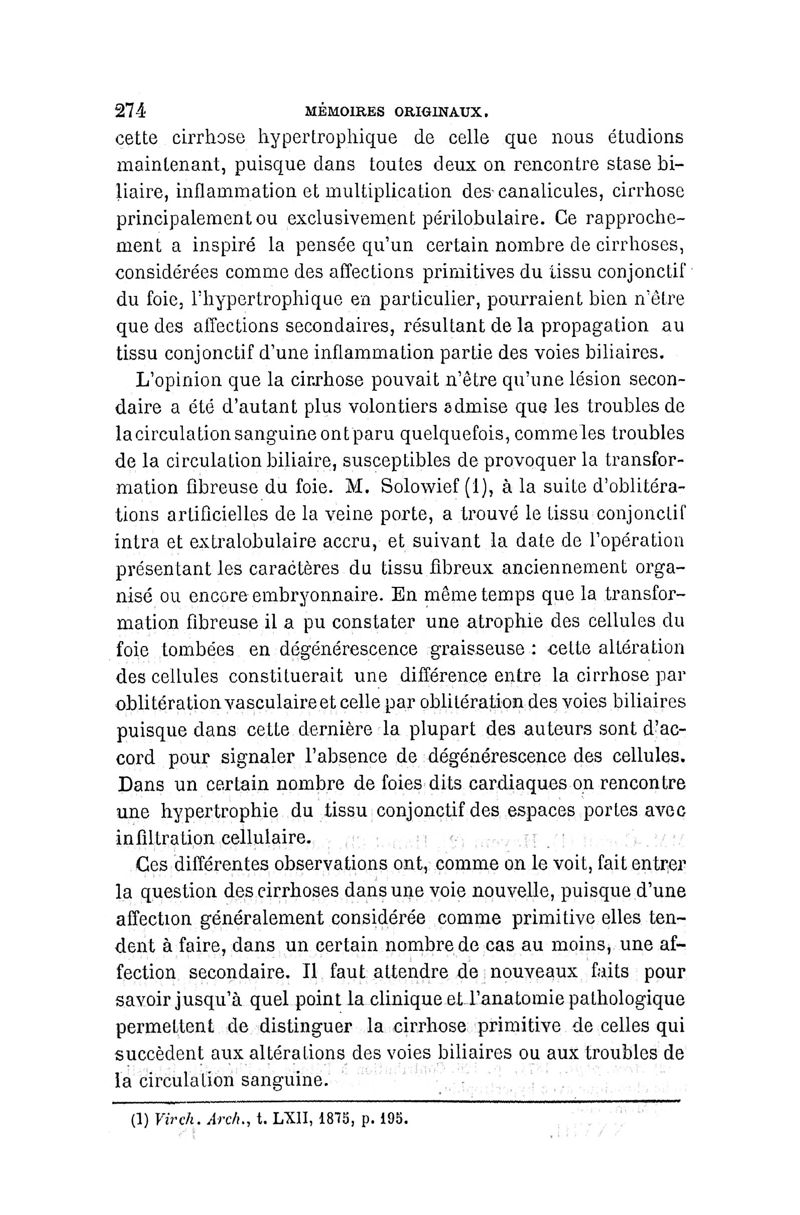 274 MÉMOIRES ORIGINAUX.

cette cirrhose hypertrophique de celle que nous étudions maintenant, puisque dans toutes deux on rencontre stase biliaire, inflammation et multiplication des canalicules, cirrhose principalement ou exclusivement périlobulaire. Ce rapprochement a inspiré la pensée qu'un certain nombre de cirrhoses, considérées comme des affections primitives du tissu conjonctif du foie, l'hypertrophique en particulier, pourraient bien n'être que des affections secondaires, résultant de la propagation au tissu conjonctif d'une inflammation partie des voies biliaires.

L'opinion que la cirrhose pouvait n'être qu'une lésion secondaire a été d'autant plus volontiers admise que les troubles de la circulation sanguine ont paru quelquefois, comme les troubles de la circulation biliaire, susceptibles de provoquer la transformation fibreuse du foie. M. Solowief (1), à la suite d'oblitérations artificielles de la veine porte, a trouvé le tissu conjonctif intra et extralobulaire accru, et suivant la date de l'opération présentant les caractères du tissu fibreux anciennement organisé ou encore embryonnaire. En même temps que la transformation fibreuse il a pu constater une atrophie des cellules du foie tombées en dégénérescence graisseuse : cette altération des cellules constituerait une différence entre la cirrhose par oblitération vasculaire et celle par oblitération des voies biliaires puisque dans cette dernière la plupart des auteurs sont d'accord pour signaler l'absence de dégénérescence des cellules. Dans un certain nombre de foies dits cardiaques on rencontre une hypertrophie du tissu conjonctif des espaces portes avec infiltration cellulaire.

Ces différentes observations ont, comme on le voit, fait entrer la question des cirrhoses dans une voie nouvelle, puisque d'une affection généralement considérée comme primitive elles tendent à faire, dans un certain nombre de cas au moins, une affection secondaire. Il faut attendre de nouveaux faits pour savoir jusqu'à quel point la clinique et l'anatomie pathologique permettent de distinguer la cirrhose primitive de celles qui succèdent aux altérations des voies biliaires ou aux troubles de la circulation sanguine.

(1) Virch. Arch., t. LXII, 1875, p. 195.